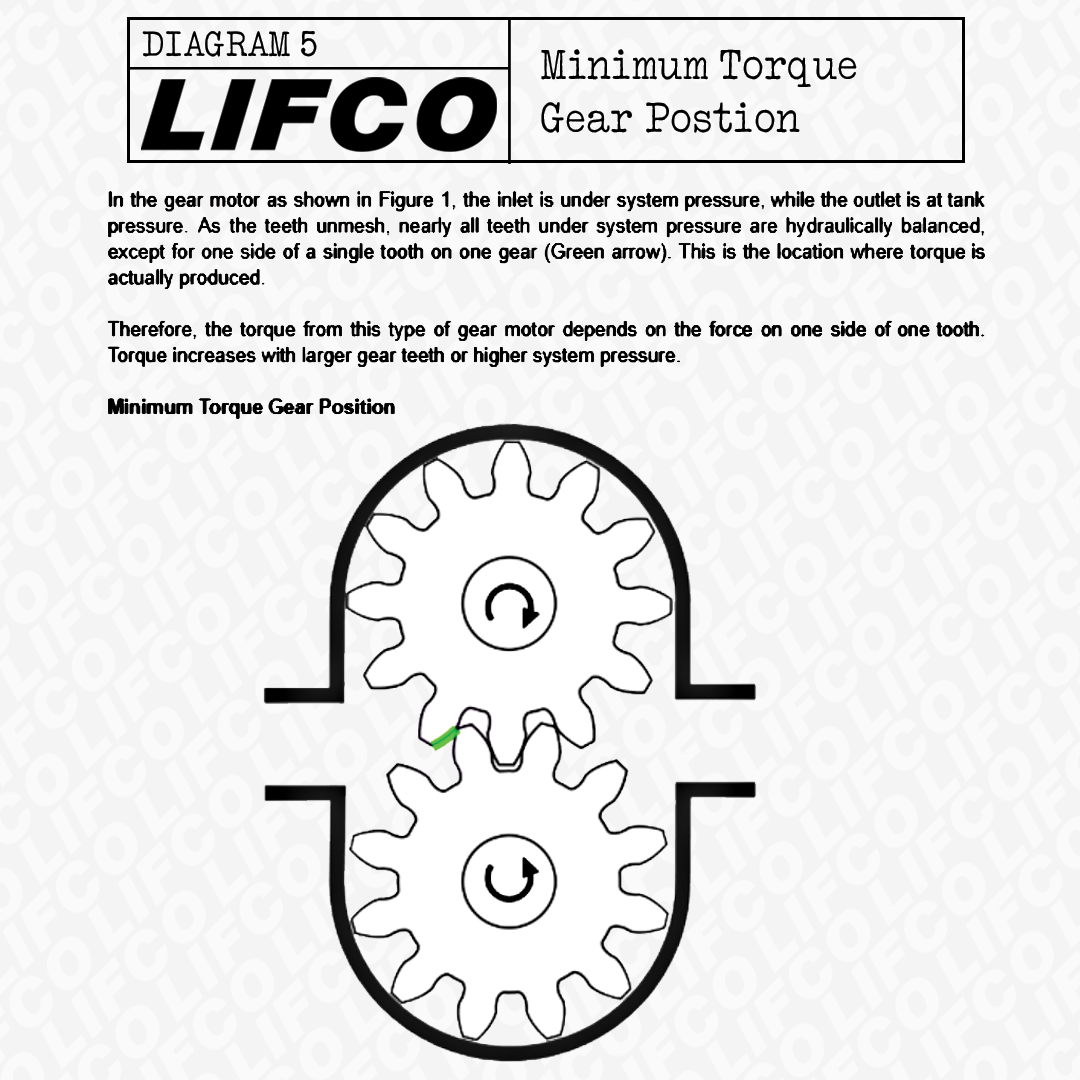 DIAGRAM 5

LIFCO

Minimum Torque Gear Postion

In the gear motor as shown in Figure 1, the inlet is under system pressure, while the outlet is at tank pressure. As the teeth unmesh, nearly all teeth under system pressure are hydraulically balanced, except for one side of a single tooth on one gear (Green arrow). This is the location where torque is actually produced.

Therefore, the torque from this type of gear motor depends on the force on one side of one tooth. Torque increases with larger gear teeth or higher system pressure.

Minimum Torque Gear Position